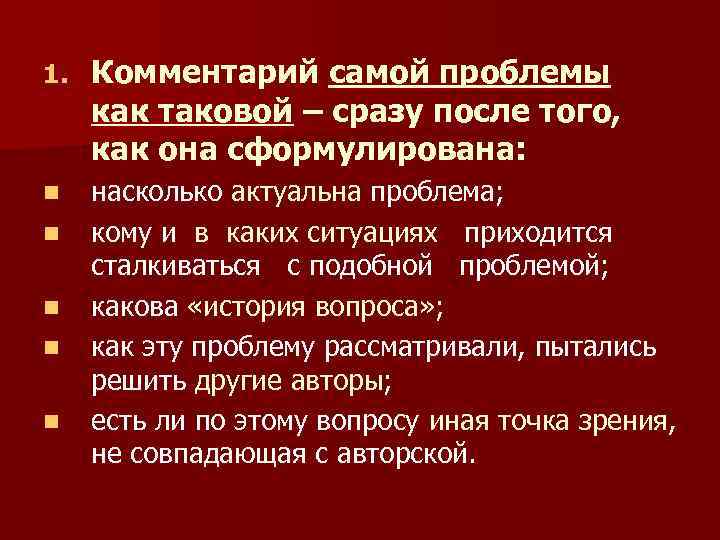 1. Комментарий самой проблемы как таковой – сразу после того, как она сформулирована:

- насколько актуальна проблема;
- кому и в каких ситуациях приходится сталкиваться с подобной проблемой;
- какова «история вопроса»;
- как эту проблему рассматривали, пытались решить другие авторы;
- есть ли по этому вопросу иная точка зрения, не совпадающая с авторской.